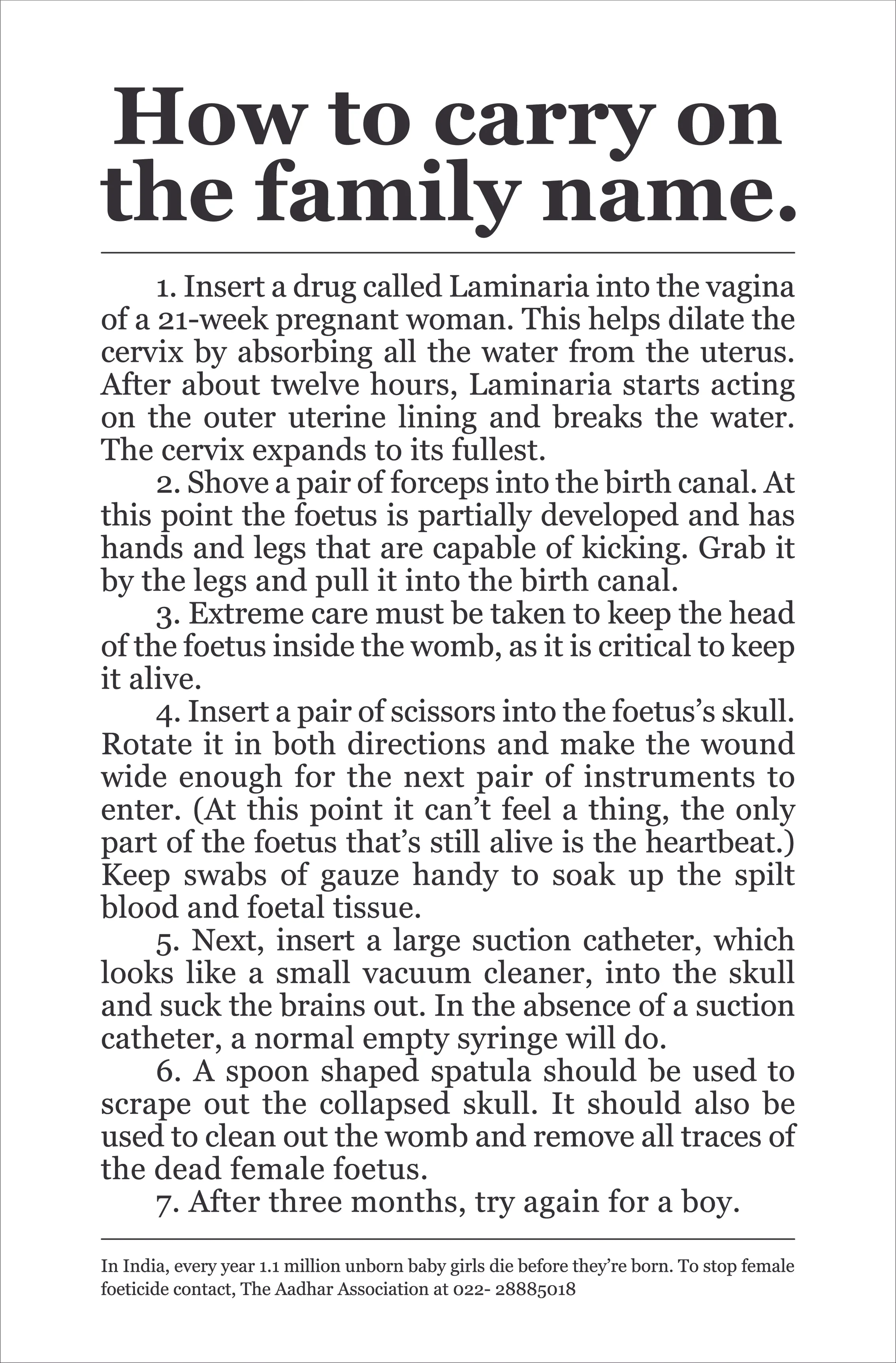 How to carry on the family name.

1. Insert a drug called Laminaria into the vagina of a 21-week pregnant woman. This helps dilate the cervix by absorbing all the water from the uterus. After about twelve hours, Laminaria starts acting on the outer uterine lining and breaks the water. The cervix expands to its fullest.

2. Shove a pair of forceps into the birth canal. At this point the foetus is partially developed and has hands and legs that are capable of kicking. Grab it by the legs and pull it into the birth canal.

3. Extreme care must be taken to keep the head of the foetus inside the womb, as it is critical to keep it alive.

4. Insert a pair of scissors into the foetus's skull. Rotate it in both directions and make the wound wide enough for the next pair of instruments to enter. (At this point it can't feel a thing, the only part of the foetus that's still alive is the heartbeat.) Keep swabs of gauze handy to soak up the spilt blood and foetal tissue.

5. Next, insert a large suction catheter, which looks like a small vacuum cleaner, into the skull and suck the brains out. In the absence of a suction catheter, a normal empty syringe will do.

6. A spoon shaped spatula should be used to scrape out the collapsed skull. It should also be used to clean out the womb and remove all traces of the dead female foetus.

7. After three months, try again for a boy.

In India, every year 1.1 million unborn baby girls die before they're born. To stop female foeticide contact, The Aadhar Association at 022- 28885018